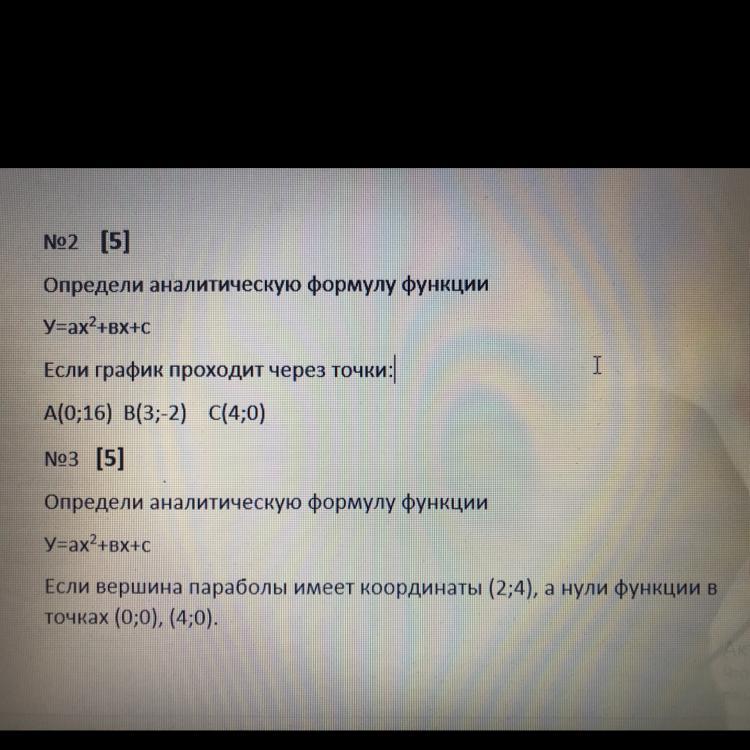 №2 [5]

Определи аналитическую формулу функции

$У=ах^2+вх+с$

Если график проходит через точки:

А(0;16) В(3;-2) С(4;0)

№3 [5]

Определи аналитическую формулу функции

$У=ах^2+вх+с$

Если вершина параболы имеет координаты (2;4), а нули функции в точках (0;0), (4;0).